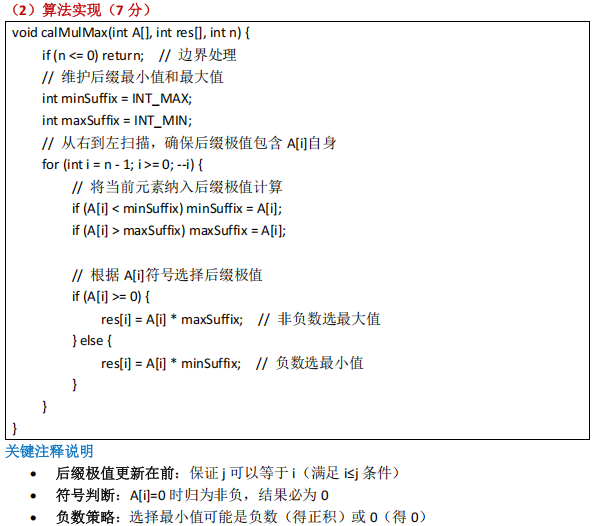 （2）算法实现（7 分）

void calMulMax(int A[], int res[], int n) {
    if (n <= 0) return;    // 边界处理
    // 维护后缀最小值和最大值
    int minSuffix = INT_MAX;
    int maxSuffix = INT_MIN;
    // 从右到左扫描，确保后缀极值包含 A[i]自身
    for (int i = n - 1; i >= 0; --i) {
        // 将当前元素纳入后缀极值计算
        if (A[i] < minSuffix) minSuffix = A[i];
        if (A[i] > maxSuffix) maxSuffix = A[i];

        // 根据 A[i]符号选择后缀极值
        if (A[i] >= 0) {
            res[i] = A[i] * maxSuffix;    // 非负数选最大值
        } else {
            res[i] = A[i] * minSuffix;    // 负数选最小值
        }
    }
}

关键注释说明

• 后缀极值更新在前：保证 j 可以等于 i（满足 i≤j 条件）
• 符号判断：A[i]=0 时归为非负，结果必为 0
• 负数策略：选择最小值可能是负数（得正积）或 0（得 0）